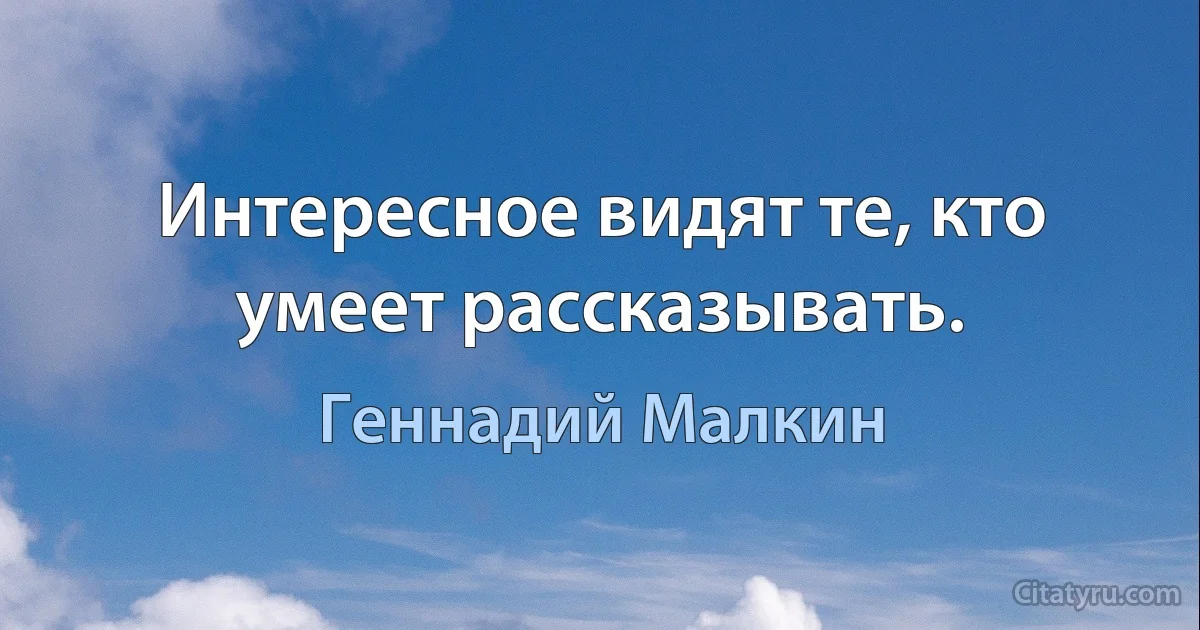 Интересное видят те, кто умеет рассказывать.

Геннадий Малкин

Citatyru.com